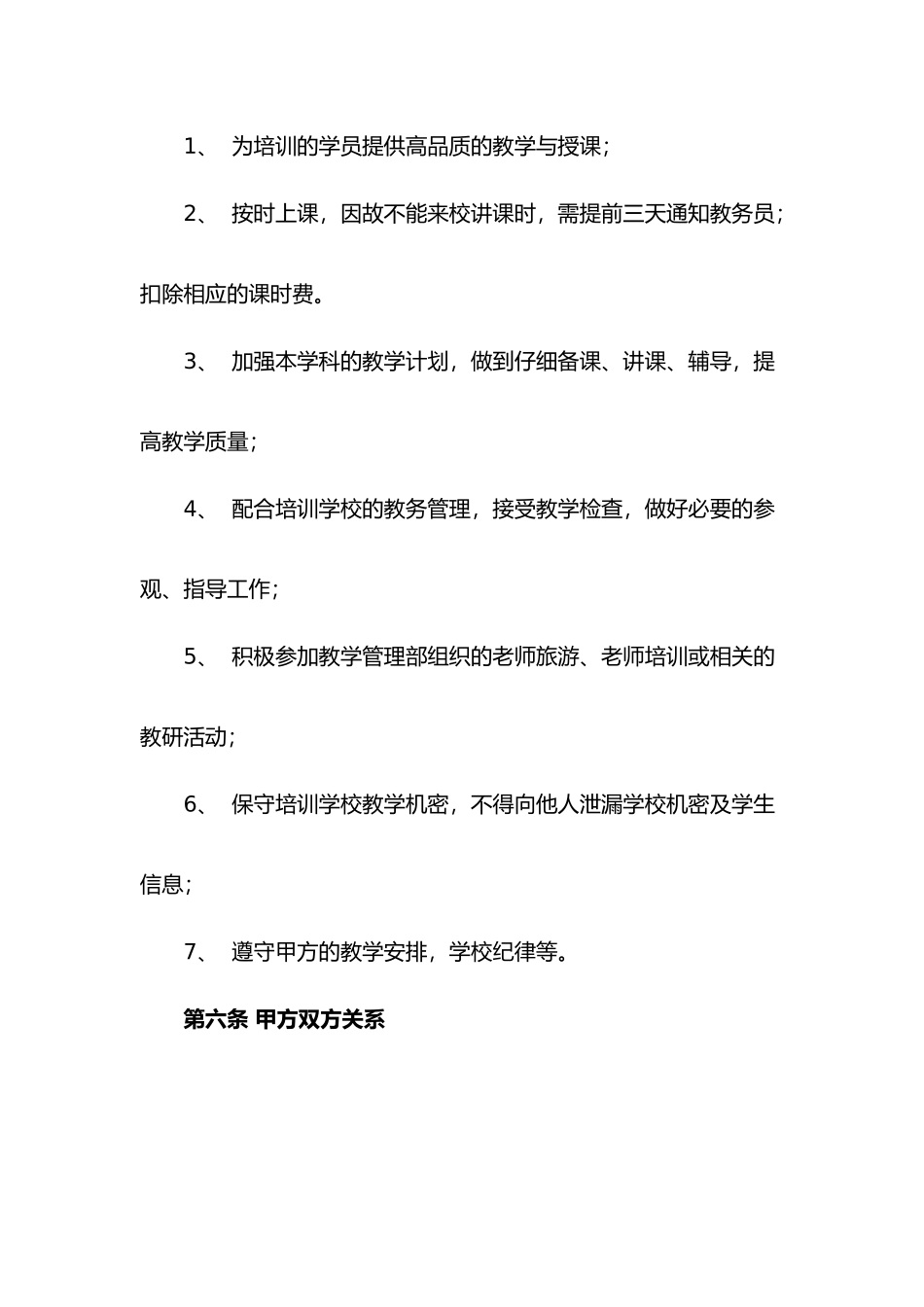 1、 为培训的学员提供高品质的教学与授课；

2、 按时上课，因故不能来校讲课时，需提前三天通知教务员；扣除相应的课时费。

3、 加强本学科的教学计划，做到仔细备课、讲课、辅导，提高教学质量；

4、 配合培训学校的教务管理，接受教学检查，做好必要的参观、指导工作；

5、 积极参加教学管理部组织的老师旅游、老师培训或相关的教研活动；

6、 保守培训学校教学机密，不得向他人泄漏学校机密及学生信息；

7、 遵守甲方的教学安排，学校纪律等。

第六条 甲方双方关系